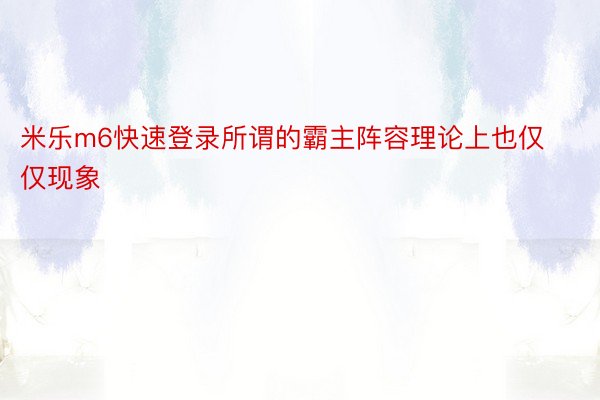 米乐m6快速登录所谓的霸主阵容理论上也仅仅现象